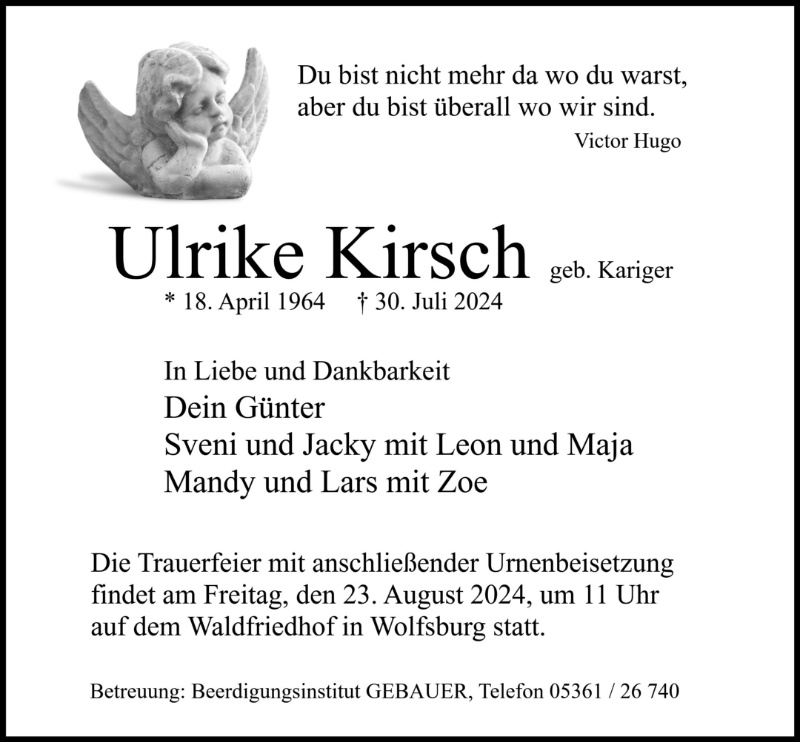 Du bist nicht mehr da wo du warst,
aber du bist überall wo wir sind.
Victor Hugo

Ulrike Kirsch geb. Kariger
* 18. April 1964 † 30. Juli 2024

In Liebe und Dankbarkeit
Dein Günter
Sveni und Jacky mit Leon und Maja
Mandy und Lars mit Zoe

Die Trauerfeier mit anschließender Urnenbeisetzung findet am Freitag, den 23. August 2024, um 11 Uhr auf dem Waldfriedhof in Wolfsburg statt.

Betreuung: Beerdigungsinstitut GEBAUER, Telefon 05361 / 26 740